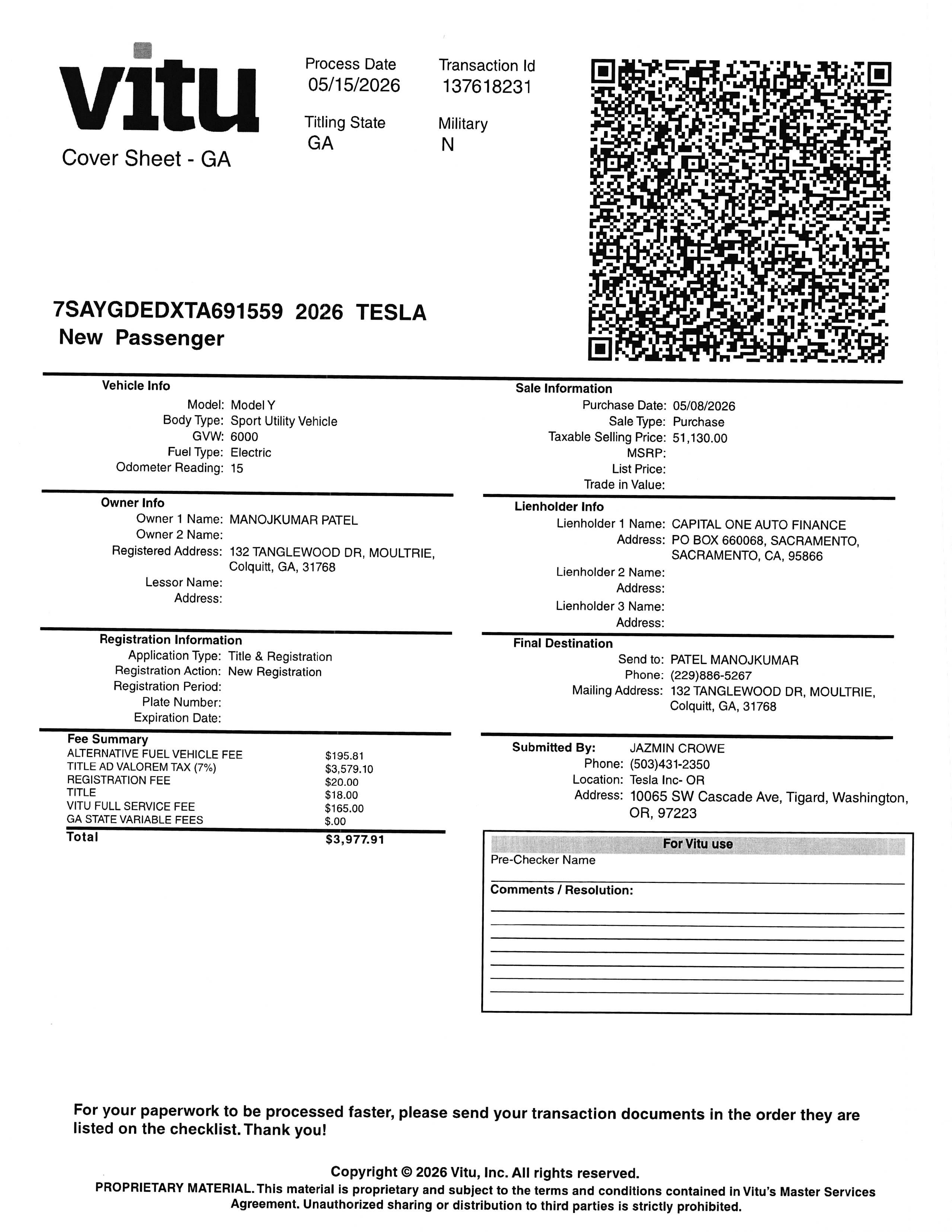 vitu
Cover Sheet - GA

Process Date
05/15/2026

Transaction Id
137618231

Titling State
GA

Military
N

7SAYGDEDXTA691559 2026 TESLA
New Passenger

Vehicle Info
Model: Model Y
Body Type: Sport Utility Vehicle
GVW: 6000
Fuel Type: Electric
Odometer Reading: 15

Owner Info
Owner 1 Name: MANOJKUMAR PATEL
Owner 2 Name:
Registered Address: 132 TANGLEWOOD DR, MOULTRIE, Colquitt, GA, 31768
Lessor Name:
Address:

Registration Information
Application Type: Title & Registration
Registration Action: New Registration
Registration Period:
Plate Number:
Expiration Date:

Fee Summary
| | |
|---|---|
| ALTERNATIVE FUEL VEHICLE FEE | $195.81 |
| TITLE AD VALOREM TAX (7%) | $3,579.10 |
| REGISTRATION FEE | $20.00 |
| TITLE | $18.00 |
| VITU FULL SERVICE FEE | $165.00 |
| GA STATE VARIABLE FEES | $.00 |
| Total | $3,977.91 |

Sale Information
Purchase Date: 05/08/2026
Sale Type: Purchase
Taxable Selling Price: 51,130.00
MSRP:
List Price:
Trade in Value:

Lienholder Info
Lienholder 1 Name: CAPITAL ONE AUTO FINANCE
Address: PO BOX 660068, SACRAMENTO, SACRAMENTO, CA, 95866
Lienholder 2 Name:
Address:
Lienholder 3 Name:
Address:

Final Destination
Send to: PATEL MANOJKUMAR
Phone: (229)886-5267
Mailing Address: 132 TANGLEWOOD DR, MOULTRIE, Colquitt, GA, 31768

Submitted By: JAZMIN CROWE
Phone: (503)431-2350
Location: Tesla Inc- OR
Address: 10065 SW Cascade Ave, Tigard, Washington, OR, 97223

For Vitu use
Pre-Checker Name
Comments / Resolution:

For your paperwork to be processed faster, please send your transaction documents in the order they are listed on the checklist. Thank you!

Copyright © 2026 Vitu, Inc. All rights reserved.
PROPRIETARY MATERIAL. This material is proprietary and subject to the terms and conditions contained in Vitu's Master Services Agreement. Unauthorized sharing or distribution to third parties is strictly prohibited.